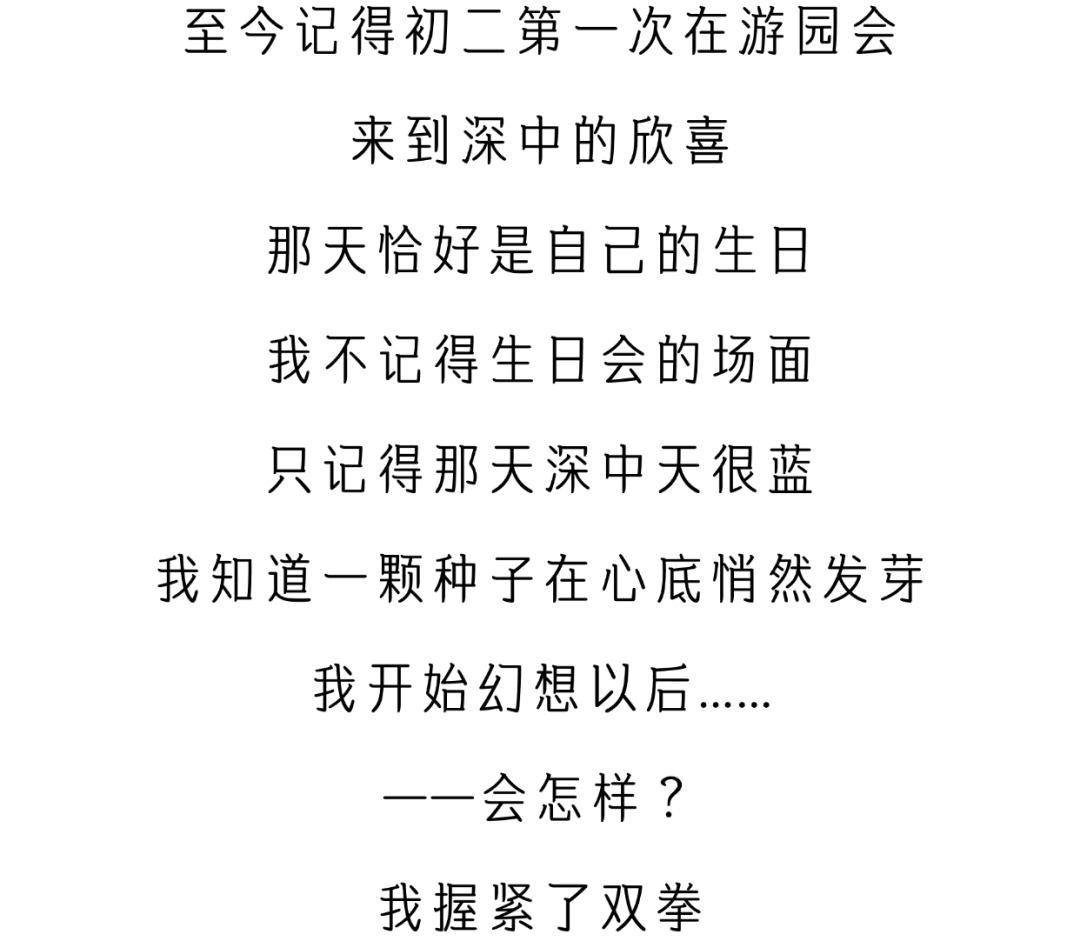 至今记得初二第一次在游园会

来到深中的欣喜

那天恰好是自己的生日

我不记得生日会的场面

只记得那天深中天很蓝

我知道一颗种子在心底悄然发芽

我开始幻想以后……

——会怎样？

我握紧了双拳